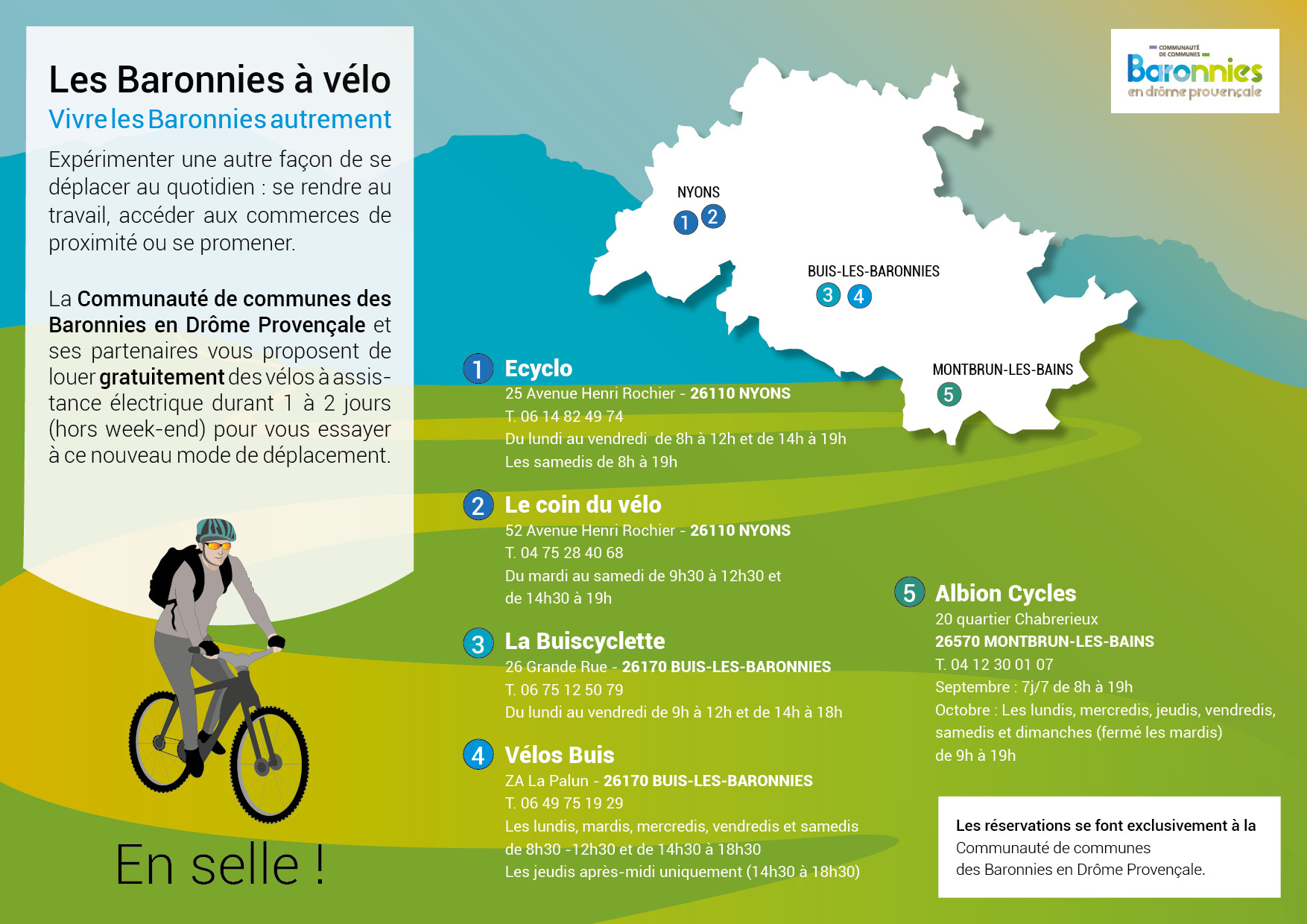 Les Baronnies à vélo
Vivre les Baronnies autrement

Expérimenter une autre façon de se déplacer au quotidien : se rendre au travail, accéder aux commerces de proximité ou se promener.

La Communauté de communes des Baronnies en Drôme Provençale et ses partenaires vous proposent de louer gratuitement des vélos à assistance électrique durant 1 à 2 jours (hors week-end) pour vous essayer à ce nouveau mode de déplacement.

En selle !

COMMUNAUTÉ DE COMMUNES
Baronnies
en drôme provençale

NYONS
1 2
BUIS-LES-BARONNIES
3 4
MONTBRUN-LES-BAINS
5

1 Ecyclo
25 Avenue Henri Rochier - 26110 NYONS
T. 06 14 82 49 74
Du lundi au vendredi de 8h à 12h et de 14h à 19h
Les samedis de 8h à 19h

2 Le coin du vélo
52 Avenue Henri Rochier - 26110 NYONS
T. 04 75 28 40 68
Du mardi au samedi de 9h30 à 12h30 et de 14h30 à 19h

3 La Buiscyclette
26 Grande Rue - 26170 BUIS-LES-BARONNIES
T. 06 75 12 50 79
Du lundi au vendredi de 9h à 12h et de 14h à 18h

4 Vélos Buis
ZA La Palun - 26170 BUIS-LES-BARONNIES
T. 06 49 75 19 29
Les lundis, mardis, mercredis, vendredis et samedis de 8h30 -12h30 et de 14h30 à 18h30
Les jeudis après-midi uniquement (14h30 à 18h30)

5 Albion Cycles
20 quartier Chabrerieux
26570 MONTBRUN-LES-BAINS
T. 04 12 30 01 07
Septembre : 7j/7 de 8h à 19h
Octobre : Les lundis, mercredis, jeudis, vendredis, samedis et dimanches (fermé les mardis) de 9h à 19h

Les réservations se font exclusivement à la Communauté de communes des Baronnies en Drôme Provençale.